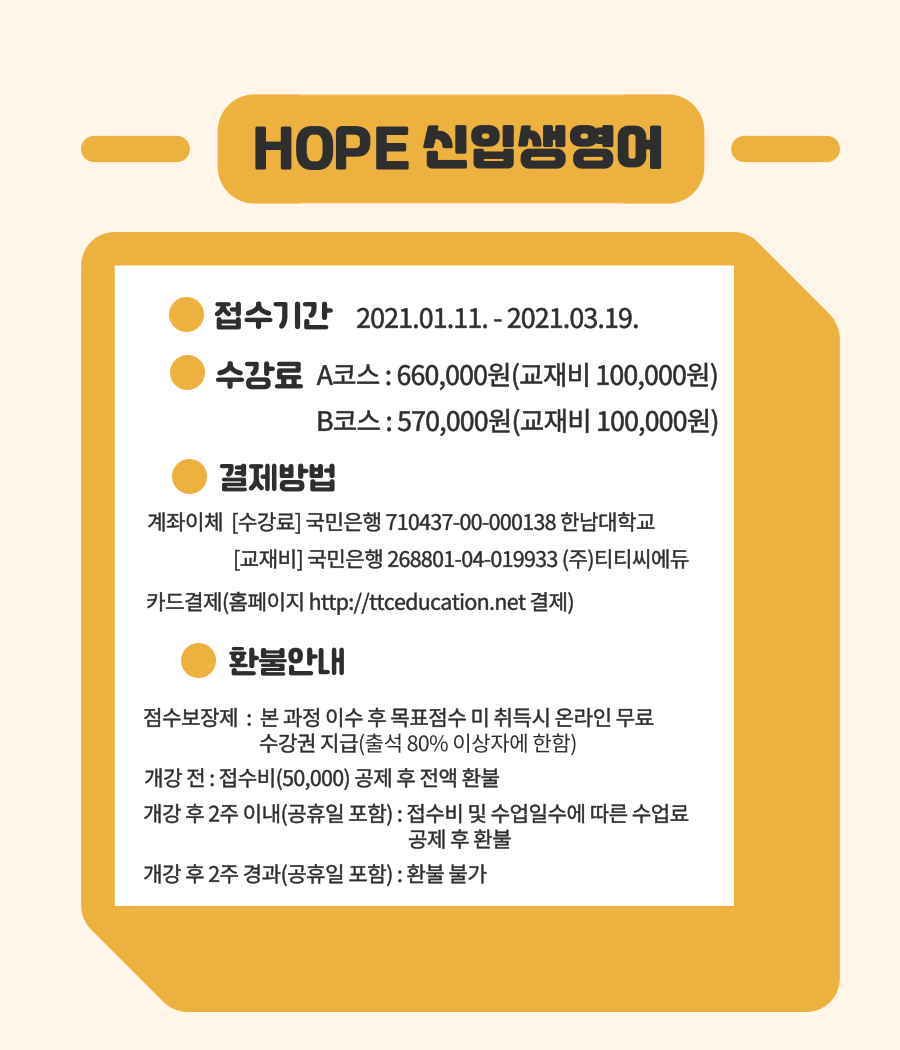 HOPE 신입생영어

접수기간 2021.01.11. - 2021.03.19.

수강료 A코스 : 660,000원(교재비 100,000원)
B코스 : 570,000원(교재비 100,000원)

결제방법

계좌이체 [수강료] 국민은행 710437-00-000138 한남대학교
[교재비] 국민은행 268801-04-019933 (주)티티씨에듀

카드결제(홈페이지 http://ttceducation.net 결제)

환불안내

점수보장제 : 본 과정 이수 후 목표점수 미 취득시 온라인 무료 수강권 지급(출석 80% 이상자에 한함)

개강 전 : 접수비(50,000) 공제 후 전액 환불

개강 후 2주 이내(공휴일 포함) : 접수비 및 수업일수에 따른 수업료 공제 후 환불

개강 후 2주 경과(공휴일 포함) : 환불 불가